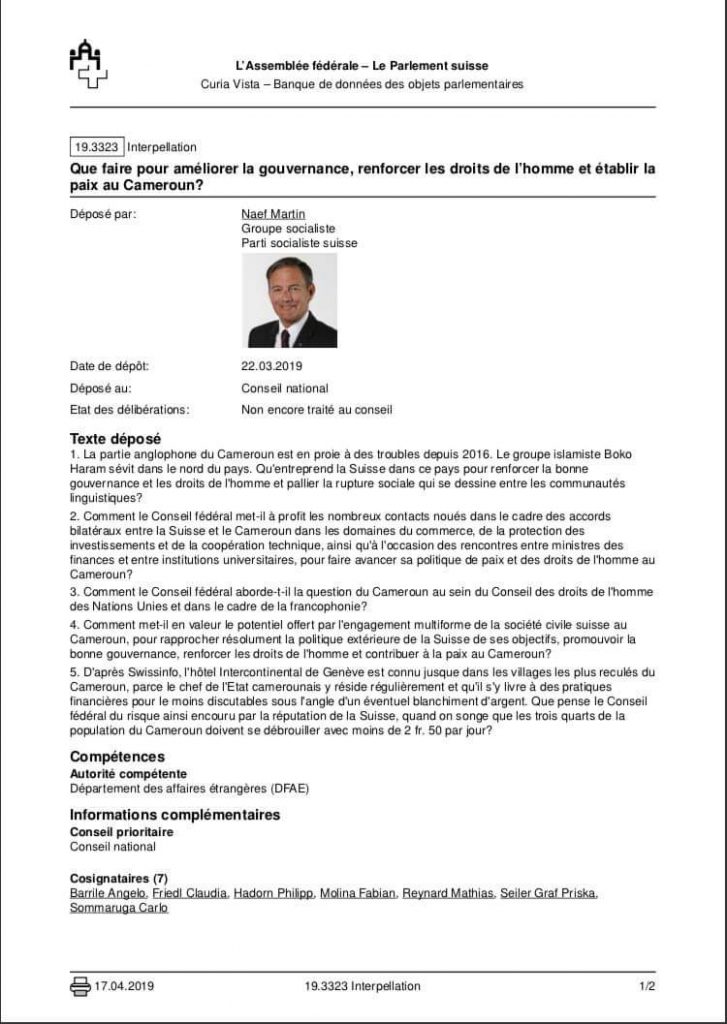 L'Assemblée fédérale – Le Parlement suisse
Curia Vista – Banque de données des objets parlementaires

19.3323 Interpellation

Que faire pour améliorer la gouvernance, renforcer les droits de l'homme et établir la paix au Cameroun?

Déposé par: Naef Martin
Groupe socialiste
Parti socialiste suisse

Date de dépôt: 22.03.2019

Déposé au: Conseil national

Etat des délibérations: Non encore traité au conseil

Texte déposé

1. La partie anglophone du Cameroun est en proie à des troubles depuis 2016. Le groupe islamiste Boko Haram sévit dans le nord du pays. Qu'entreprend la Suisse dans ce pays pour renforcer la bonne gouvernance et les droits de l'homme et pallier la rupture sociale qui se dessine entre les communautés linguistiques?

2. Comment le Conseil fédéral met-il à profit les nombreux contacts noués dans le cadre des accords bilatéraux entre la Suisse et le Cameroun dans les domaines du commerce, de la protection des investissements et de la coopération technique, ainsi qu'à l'occasion des rencontres entre ministres des finances et entre institutions universitaires, pour faire avancer sa politique de paix et des droits de l'homme au Cameroun?

3. Comment le Conseil fédéral aborde-t-il la question du Cameroun au sein du Conseil des droits de l'homme des Nations Unies et dans le cadre de la francophonie?

4. Comment met-il en valeur le potentiel offert par l'engagement multiforme de la société civile suisse au Cameroun, pour rapprocher résolument la politique extérieure de la Suisse de ses objectifs, promouvoir la bonne gouvernance, renforcer les droits de l'homme et contribuer à la paix au Cameroun?

5. D'après Swissinfo, l'hôtel Intercontinental de Genève est connu jusque dans les villages les plus reculés du Cameroun, parce le chef de l'Etat camerounais y réside régulièrement et qu'il s'y livre à des pratiques financières pour le moins discutables sous l'angle d'un éventuel blanchiment d'argent. Que pense le Conseil fédéral du risque ainsi encouru par la réputation de la Suisse, quand on songe que les trois quarts de la population du Cameroun doivent se débrouiller avec moins de 2 fr. 50 par jour?

Compétences
Autorité compétente
Département des affaires étrangères (DFAE)

Informations complémentaires
Conseil prioritaire
Conseil national

Cosignataires (7)
Barrile Angelo, Friedl Claudia, Hadorn Philipp, Molina Fabian, Reynard Mathias, Seiler Graf Priska, Sommaruga Carlo

17.04.2019 19.3323 Interpellation 1/2